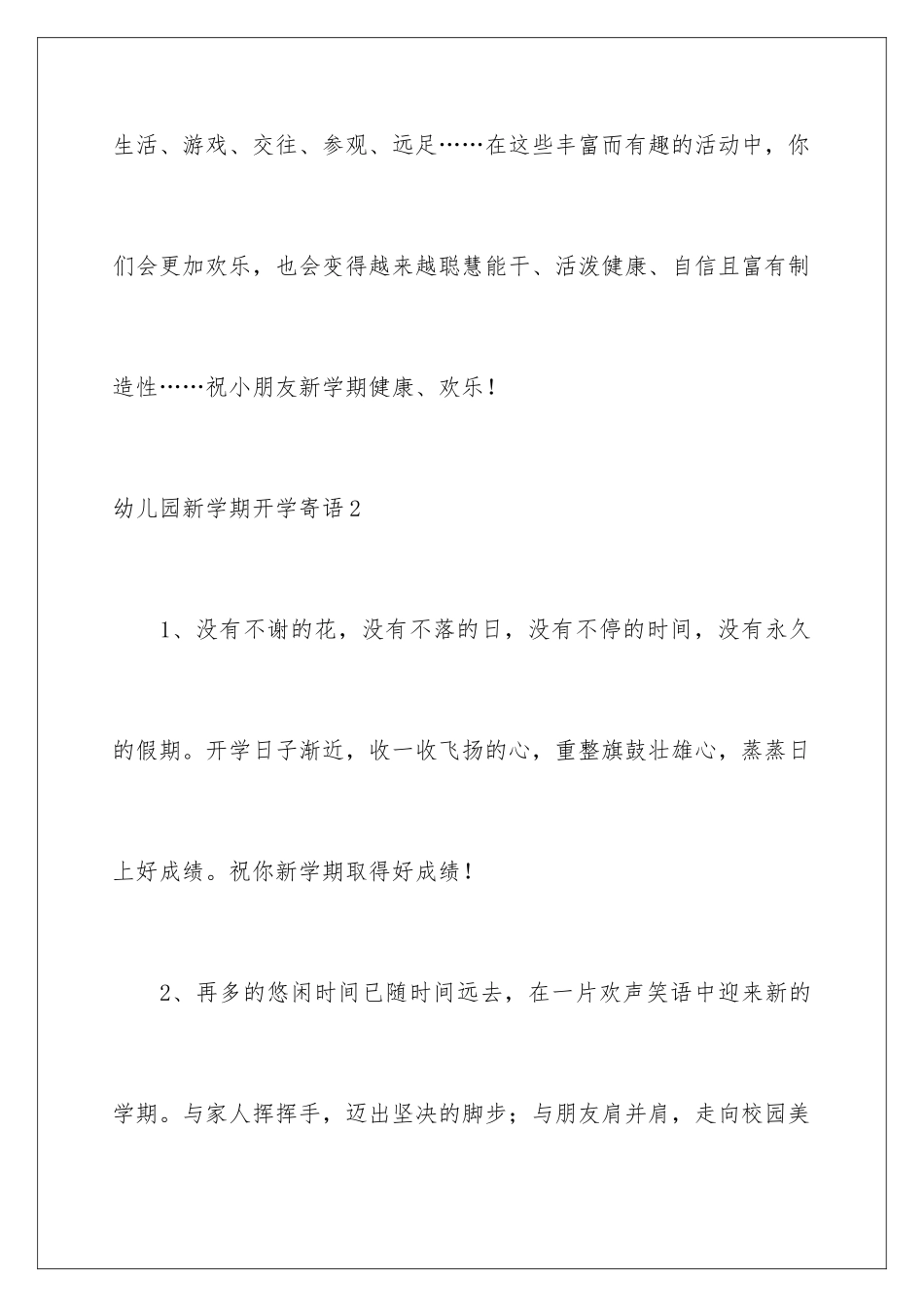 生活、游戏、交往、参观、远足……在这些丰富而有趣的活动中，你们会更加欢乐，也会变得越来越聪慧能干、活泼健康、自信且富有制造性……祝小朋友新学期健康、欢乐！

幼儿园新学期开学寄语2

1、没有不谢的花，没有不落的日，没有不停的时间，没有永久的假期。开学日子渐近，收一收飞扬的心，重整旗鼓壮雄心，蒸蒸日上好成绩。祝你新学期取得好成绩！

2、再多的悠闲时间已随时间远去，在一片欢声笑语中迎来新的学期。与家人挥挥手，迈出坚决的脚步；与朋友肩并肩，走向校园美